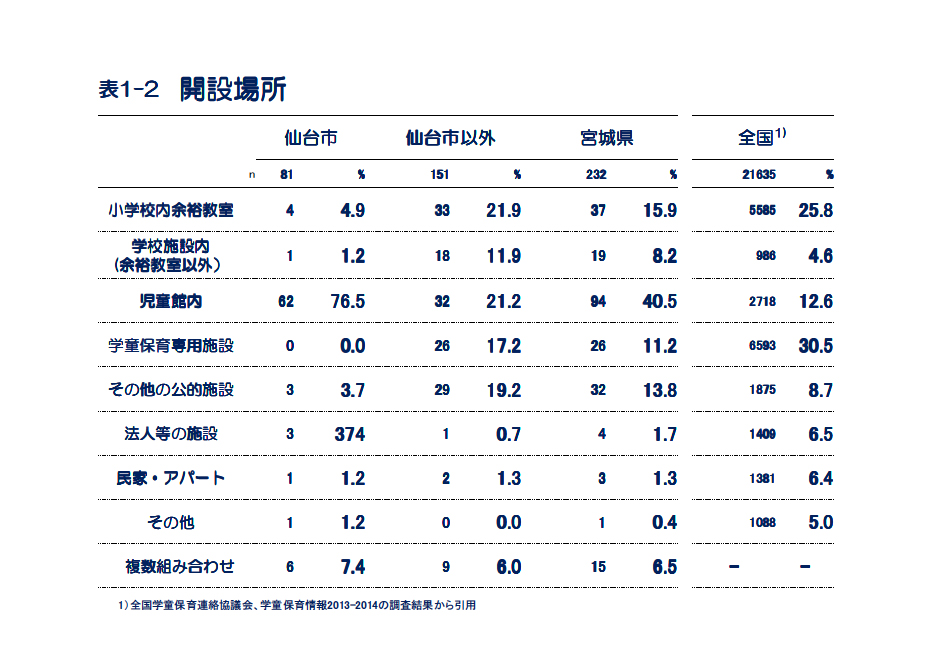 表1-2　開設場所

|  | 仙台市 |  | 仙台市以外 |  | 宮城県 |  | 全国$^{1)}$ |  |
|---|---|---|---|---|---|---|---|---|
| n | 81 | % | 151 | % | 232 | % | 21635 | % |
| 小学校内余裕教室 | 4 | 4.9 | 33 | 21.9 | 37 | 15.9 | 5585 | 25.8 |
| 学校施設内（余裕教室以外） | 1 | 1.2 | 18 | 11.9 | 19 | 8.2 | 986 | 4.6 |
| 児童館内 | 62 | 76.5 | 32 | 21.2 | 94 | 40.5 | 2718 | 12.6 |
| 学童保育専用施設 | 0 | 0.0 | 26 | 17.2 | 26 | 11.2 | 6593 | 30.5 |
| その他の公的施設 | 3 | 3.7 | 29 | 19.2 | 32 | 13.8 | 1875 | 8.7 |
| 法人等の施設 | 3 | 374 | 1 | 0.7 | 4 | 1.7 | 1409 | 6.5 |
| 民家・アパート | 1 | 1.2 | 2 | 1.3 | 3 | 1.3 | 1381 | 6.4 |
| その他 | 1 | 1.2 | 0 | 0.0 | 1 | 0.4 | 1088 | 5.0 |
| 複数組み合わせ | 6 | 7.4 | 9 | 6.0 | 15 | 6.5 | - | - |

1）全国学童保育連絡協議会、学童保育情報2013-2014の調査結果から引用